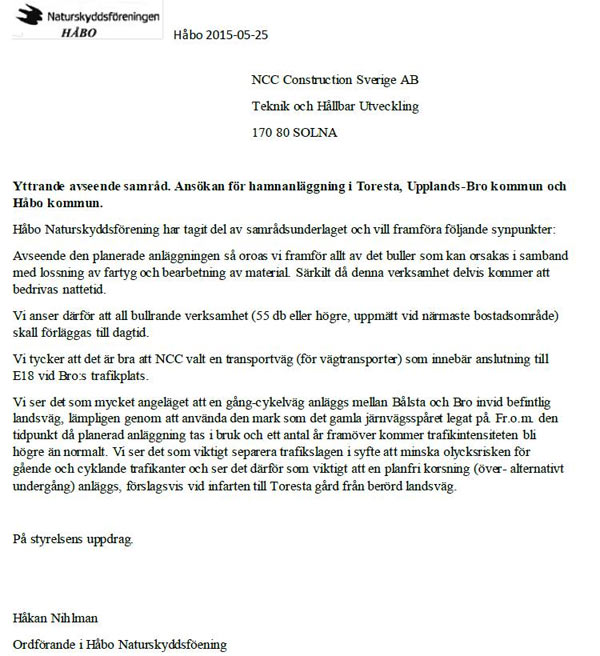 Naturskyddsföreningen
HÅBO

Håbo 2015-05-25

NCC Construction Sverige AB

Teknik och Hållbar Utveckling

170 80 SOLNA

**Yttrande avseende samråd. Ansökan för hamnanläggning i Toresta, Upplands-Bro kommun och Håbo kommun.**

Håbo Naturskyddsförening har tagit del av samrådsunderlaget och vill framföra följande synpunkter:

Avseende den planerade anläggningen så oroas vi framför allt av det buller som kan orsakas i samband med lossning av fartyg och bearbetning av material. Särkilt då denna verksamhet delvis kommer att bedrivas nattetid.

Vi anser därför att all bullrande verksamhet (55 db eller högre, uppmätt vid närmaste bostadsområde) skall förläggas till dagtid.

Vi tycker att det är bra att NCC valt en transportväg (för vägtransporter) som innebär anslutning till E18 vid Bro:s trafikplats.

Vi ser det som mycket angeläget att en gång-cykelväg anläggs mellan Bålsta och Bro invid befintlig landsväg, lämpligen genom att använda den mark som det gamla järnvägsspåret legat på. Fr.o.m. den tidpunkt då planerad anläggning tas i bruk och ett antal år framöver kommer trafikintensiteten bli högre än normalt. Vi ser det som viktigt separera trafikslagen i syfte att minska olycksrisken för gående och cyklande trafikanter och ser det därför som viktigt att en planfri korsning (över- alternativt undergång) anläggs, förslagsvis vid infarten till Toresta gård från berörd landsväg.

På styrelsens uppdrag.

Håkan Nihlman

Ordförande i Håbo Naturskyddsföening